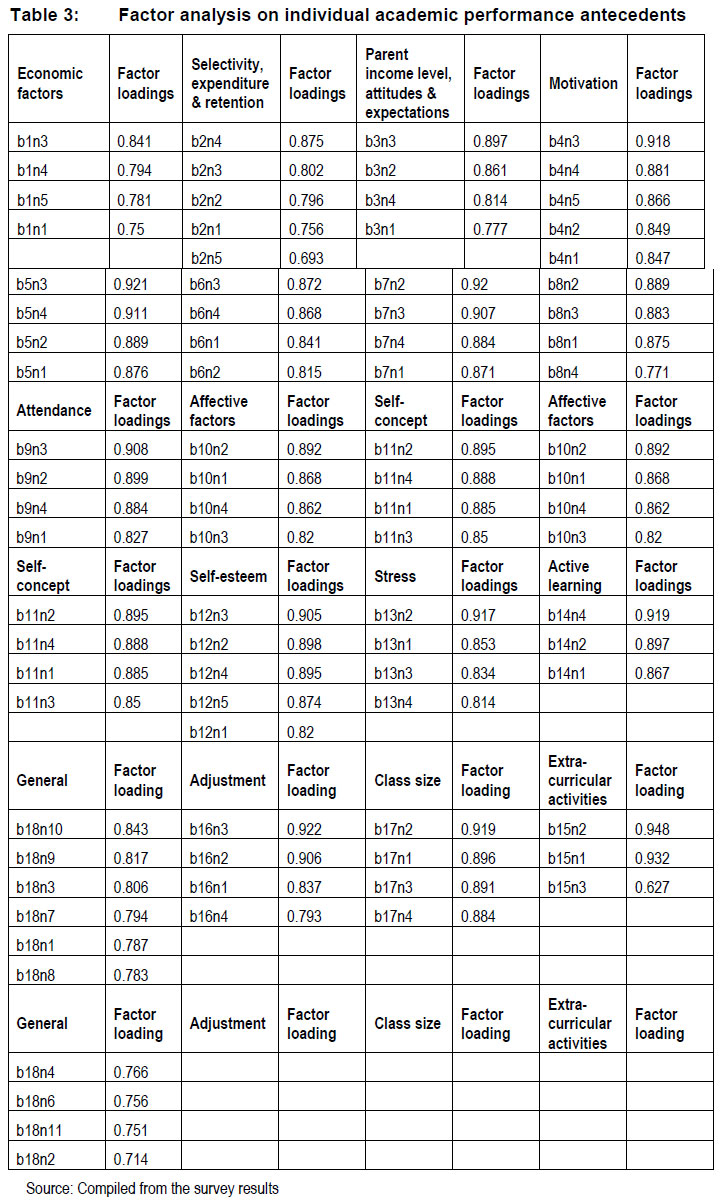 Table 3: Factor analysis on individual academic performance antecedents

| Economic factors | Factor loadings | Selectivity, expenditure & retention | Factor loadings | Parent income level, attitudes & expectations | Factor loadings | Motivation | Factor loadings |
|---|---|---|---|---|---|---|---|
| b1n3 | 0.841 | b2n4 | 0.875 | b3n3 | 0.897 | b4n3 | 0.918 |
| b1n4 | 0.794 | b2n3 | 0.802 | b3n2 | 0.861 | b4n4 | 0.881 |
| b1n5 | 0.781 | b2n2 | 0.796 | b3n4 | 0.814 | b4n5 | 0.866 |
| b1n1 | 0.75 | b2n1 | 0.756 | b3n1 | 0.777 | b4n2 | 0.849 |
| | | b2n5 | 0.693 | | | b4n1 | 0.847 |
| b5n3 | 0.921 | b6n3 | 0.872 | b7n2 | 0.92 | b8n2 | 0.889 |
| b5n4 | 0.911 | b6n4 | 0.868 | b7n3 | 0.907 | b8n3 | 0.883 |
| b5n2 | 0.889 | b6n1 | 0.841 | b7n4 | 0.884 | b8n1 | 0.875 |
| b5n1 | 0.876 | b6n2 | 0.815 | b7n1 | 0.871 | b8n4 | 0.771 |
| Attendance | Factor loadings | Affective factors | Factor loadings | Self-concept | Factor loadings | Affective factors | Factor loadings |
| b9n3 | 0.908 | b10n2 | 0.892 | b11n2 | 0.895 | b10n2 | 0.892 |
| b9n2 | 0.899 | b10n1 | 0.868 | b11n4 | 0.888 | b10n1 | 0.868 |
| b9n4 | 0.884 | b10n4 | 0.862 | b11n1 | 0.885 | b10n4 | 0.862 |
| b9n1 | 0.827 | b10n3 | 0.82 | b11n3 | 0.85 | b10n3 | 0.82 |
| Self-concept | Factor loadings | Self-esteem | Factor loadings | Stress | Factor loadings | Active learning | Factor loadings |
| b11n2 | 0.895 | b12n3 | 0.905 | b13n2 | 0.917 | b14n4 | 0.919 |
| b11n4 | 0.888 | b12n2 | 0.898 | b13n1 | 0.853 | b14n2 | 0.897 |
| b11n1 | 0.885 | b12n4 | 0.895 | b13n3 | 0.834 | b14n1 | 0.867 |
| b11n3 | 0.85 | b12n5 | 0.874 | b13n4 | 0.814 | | |
| | | b12n1 | 0.82 | | | | |
| General | Factor loading | Adjustment | Factor loading | Class size | Factor loading | Extra-curricular activities | Factor loading |
| b18n10 | 0.843 | b16n3 | 0.922 | b17n2 | 0.919 | b15n2 | 0.948 |
| b18n9 | 0.817 | b16n2 | 0.906 | b17n1 | 0.896 | b15n1 | 0.932 |
| b18n3 | 0.806 | b16n1 | 0.837 | b17n3 | 0.891 | b15n3 | 0.627 |
| b18n7 | 0.794 | b16n4 | 0.793 | b17n4 | 0.884 | | |
| b18n1 | 0.787 | | | | | | |
| b18n8 | 0.783 | | | | | | |
| General | Factor loading | Adjustment | Factor loading | Class size | Factor loading | Extra-curricular activities | Factor loading |
| b18n4 | 0.766 | | | | | | |
| b18n6 | 0.756 | | | | | | |
| b18n11 | 0.751 | | | | | | |
| b18n2 | 0.714 | | | | | | |

Source: Compiled from the survey results